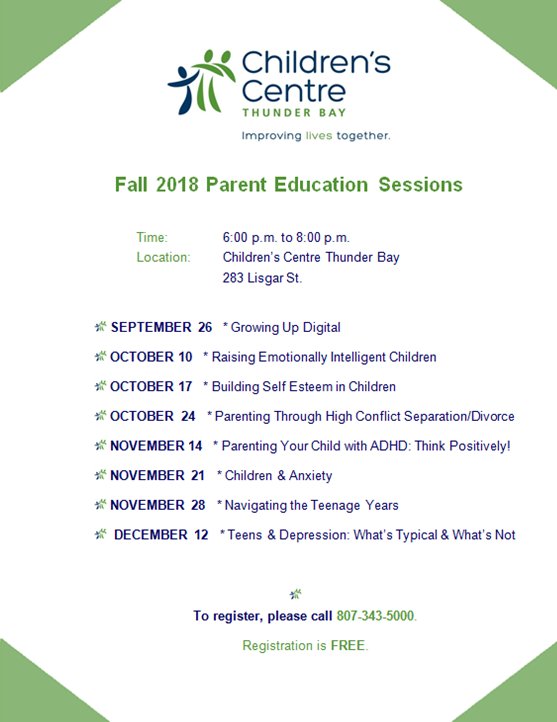 Children's Centre
THUNDER BAY
Improving lives together.

Fall 2018 Parent Education Sessions

Time: 6:00 p.m. to 8:00 p.m.
Location: Children's Centre Thunder Bay
283 Lisgar St.

SEPTEMBER 26 * Growing Up Digital

OCTOBER 10 * Raising Emotionally Intelligent Children

OCTOBER 17 * Building Self Esteem in Children

OCTOBER 24 * Parenting Through High Conflict Separation/Divorce

NOVEMBER 14 * Parenting Your Child with ADHD: Think Positively!

NOVEMBER 21 * Children & Anxiety

NOVEMBER 28 * Navigating the Teenage Years

DECEMBER 12 * Teens & Depression: What's Typical & What's Not

To register, please call 807-343-5000.

Registration is FREE.